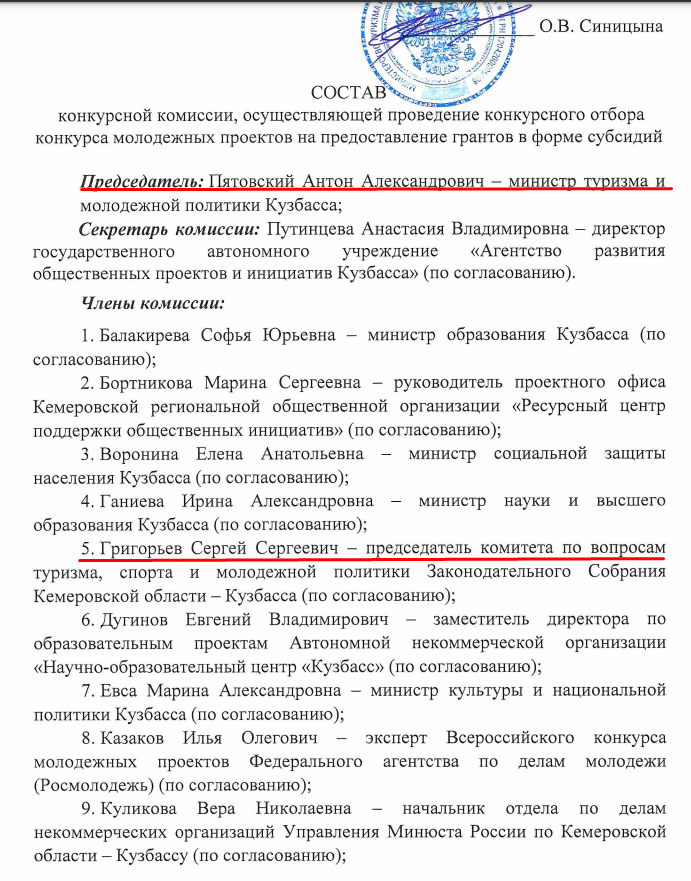 О.В. Синицына

СОСТАВ
конкурсной комиссии, осуществляющей проведение конкурсного отбора конкурса молодежных проектов на предоставление грантов в форме субсидий

Председатель: Пятовский Антон Александрович – министр туризма и молодежной политики Кузбасса;

Секретарь комиссии: Путинцева Анастасия Владимировна – директор государственного автономного учреждение «Агентство развития общественных проектов и инициатив Кузбасса» (по согласованию).

Члены комиссии:

1. Балакирева Софья Юрьевна – министр образования Кузбасса (по согласованию);

2. Бортникова Марина Сергеевна – руководитель проектного офиса Кемеровской региональной общественной организации «Ресурсный центр поддержки общественных инициатив» (по согласованию);

3. Воронина Елена Анатольевна – министр социальной защиты населения Кузбасса (по согласованию);

4. Ганиева Ирина Александровна – министр науки и высшего образования Кузбасса (по согласованию);

5. Григорьев Сергей Сергеевич – председатель комитета по вопросам туризма, спорта и молодежной политики Законодательного Собрания Кемеровской области – Кузбасса (по согласованию);

6. Дугинов Евгений Владимирович – заместитель директора по образовательным проектам Автономной некоммерческой организации «Научно-образовательный центр «Кузбасс» (по согласованию);

7. Евса Марина Александровна – министр культуры и национальной политики Кузбасса (по согласованию);

8. Казаков Илья Олегович – эксперт Всероссийского конкурса молодежных проектов Федерального агентства по делам молодежи (Росмолодежь) (по согласованию);

9. Куликова Вера Николаевна – начальник отдела по делам некоммерческих организаций Управления Минюста России по Кемеровской области – Кузбассу (по согласованию);